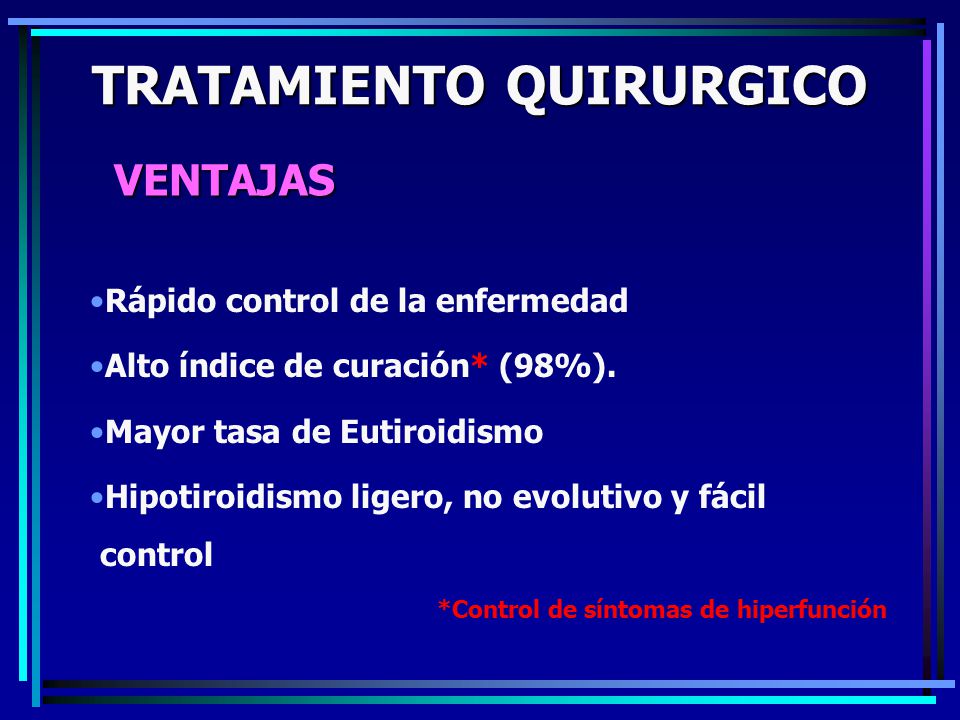 TRATAMIENTO QUIRURGICO

VENTAJAS

•Rápido control de la enfermedad

•Alto índice de curación* (98%).

•Mayor tasa de Eutiroidismo

•Hipotiroidismo ligero, no evolutivo y fácil control

*Control de síntomas de hiperfunción